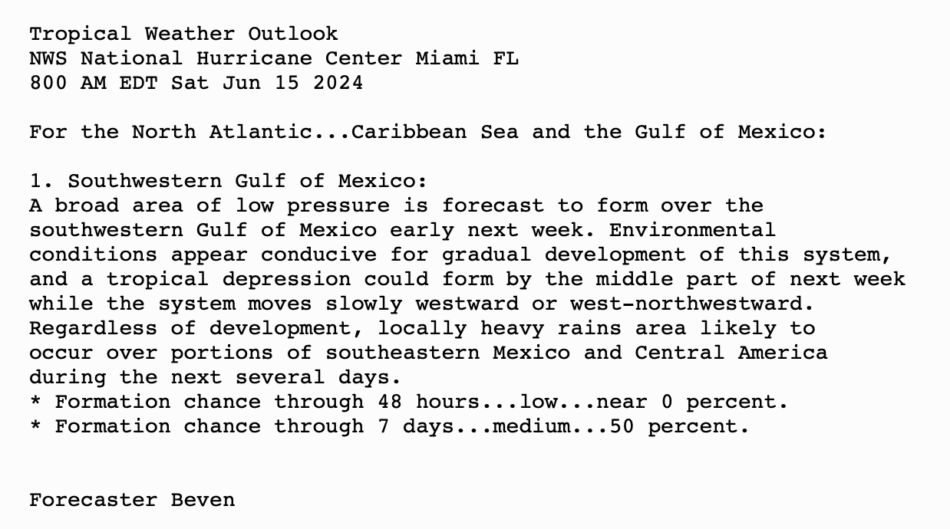 Tropical Weather Outlook
NWS National Hurricane Center Miami FL
800 AM EDT Sat Jun 15 2024

For the North Atlantic...Caribbean Sea and the Gulf of Mexico:

1. Southwestern Gulf of Mexico:
A broad area of low pressure is forecast to form over the southwestern Gulf of Mexico early next week. Environmental conditions appear conducive for gradual development of this system, and a tropical depression could form by the middle part of next week while the system moves slowly westward or west-northwestward. Regardless of development, locally heavy rains area likely to occur over portions of southeastern Mexico and Central America during the next several days.
* Formation chance through 48 hours...low...near 0 percent.
* Formation chance through 7 days...medium...50 percent.

Forecaster Beven